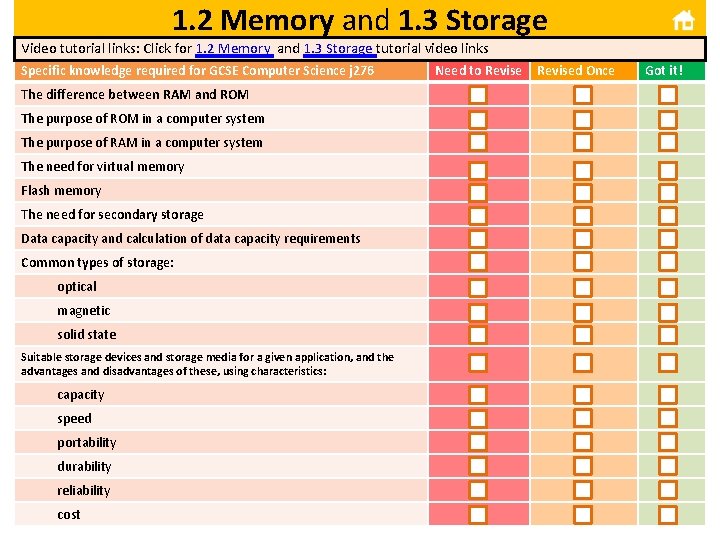 1.2 Memory and 1.3 Storage

Video tutorial links: Click for 1.2 Memory and 1.3 Storage tutorial video links

| Specific knowledge required for GCSE Computer Science j276 | Need to Revise | Revised Once | Got it! |
|---|---|---|---|
| The difference between RAM and ROM | ☐ | ☐ | ☐ |
| The purpose of ROM in a computer system | ☐ | ☐ | ☐ |
| The purpose of RAM in a computer system | ☐ | ☐ | ☐ |
| The need for virtual memory | ☐ | ☐ | ☐ |
| Flash memory | ☐ | ☐ | ☐ |
| The need for secondary storage | ☐ | ☐ | ☐ |
| Data capacity and calculation of data capacity requirements | ☐ | ☐ | ☐ |
| Common types of storage: | ☐ | ☐ | ☐ |
| optical | ☐ | ☐ | ☐ |
| magnetic | ☐ | ☐ | ☐ |
| solid state | ☐ | ☐ | ☐ |
| Suitable storage devices and storage media for a given application, and the advantages and disadvantages of these, using characteristics: | ☐ | ☐ | ☐ |
| capacity | ☐ | ☐ | ☐ |
| speed | ☐ | ☐ | ☐ |
| portability | ☐ | ☐ | ☐ |
| durability | ☐ | ☐ | ☐ |
| reliability | ☐ | ☐ | ☐ |
| cost | ☐ | ☐ | ☐ |